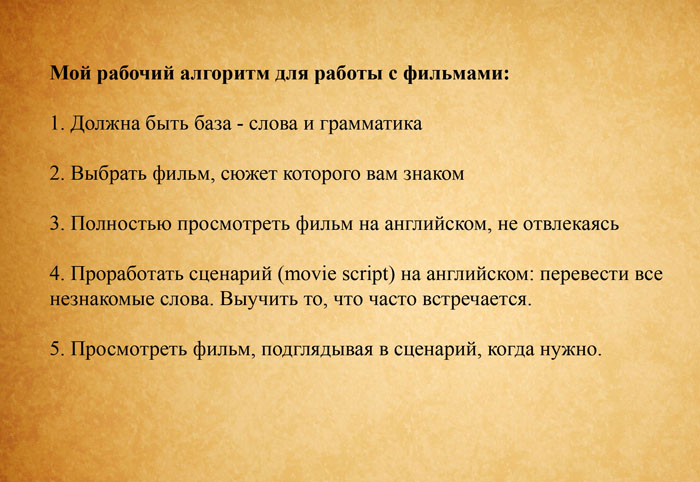 Мой рабочий алгоритм для работы с фильмами:

1. Должна быть база - слова и грамматика

2. Выбрать фильм, сюжет которого вам знаком

3. Полностью просмотреть фильм на английском, не отвлекаясь

4. Проработать сценарий (movie script) на английском: перевести все незнакомые слова. Выучить то, что часто встречается.

5. Просмотреть фильм, подглядывая в сценарий, когда нужно.